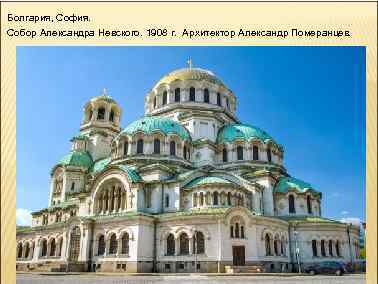 Болгария, София.
Собор Александра Невского. 1908 г. Архитектор Александр Померанцев.